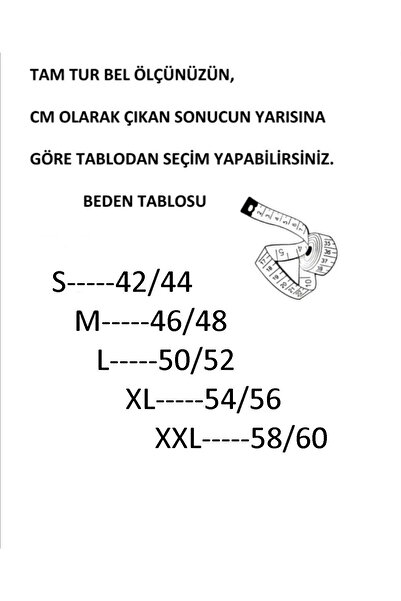 TAM TUR BEL ÖLÇÜNÜZÜN,

CM OLARAK ÇIKAN SONUCUN YARISINA

GÖRE TABLODAN SEÇİM YAPABİLİRSİNİZ.

BEDEN TABLOSU

S-----42/44
M-----46/48
L-----50/52
XL-----54/56
XXL-----58/60